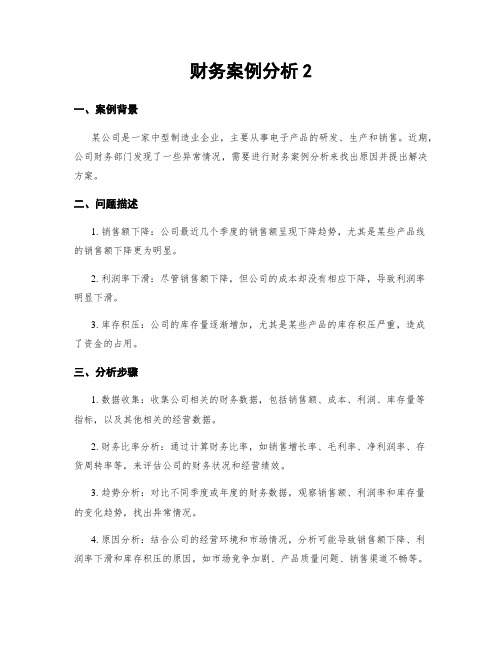 财务案例分析 2

一、案例背景

某公司是一家中型制造业企业，主要从事电子产品的研发、生产和销售。近期，公司财务部门发现了一些异常情况，需要进行财务案例分析来找出原因并提出解决方案。

二、问题描述

1. 销售额下降：公司最近几个季度的销售额呈现下降趋势，尤其是某些产品线的销售额下降更为明显。

2. 利润率下滑：尽管销售额下降，但公司的成本却没有相应下降，导致利润率明显下滑。

3. 库存积压：公司的库存量逐渐增加，尤其是某些产品的库存积压严重，造成了资金的占用。

三、分析步骤

1. 数据收集：收集公司相关的财务数据，包括销售额、成本、利润、库存量等指标，以及其他相关的经营数据。

2. 财务比率分析：通过计算财务比率，如销售增长率、毛利率、净利润率、存货周转率等，来评估公司的财务状况和经营绩效。

3. 趋势分析：对比不同季度或年度的财务数据，观察销售额、利润率和库存量的变化趋势，找出异常情况。

4. 原因分析：结合公司的经营环境和市场情况，分析可能导致销售额下降、利润率下滑和库存积压的原因，如市场竞争加剧、产品质量问题、销售渠道不畅等。